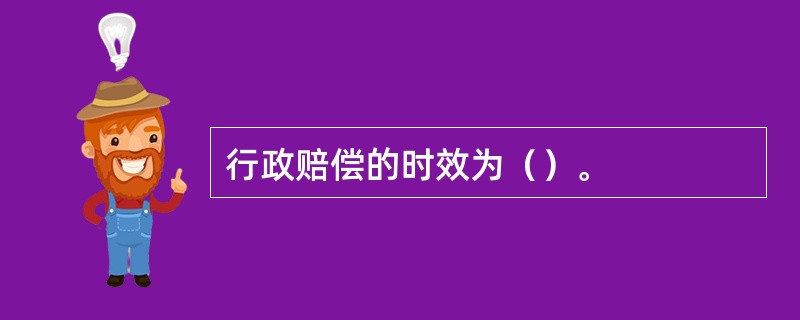 行政赔偿的时效为（）。